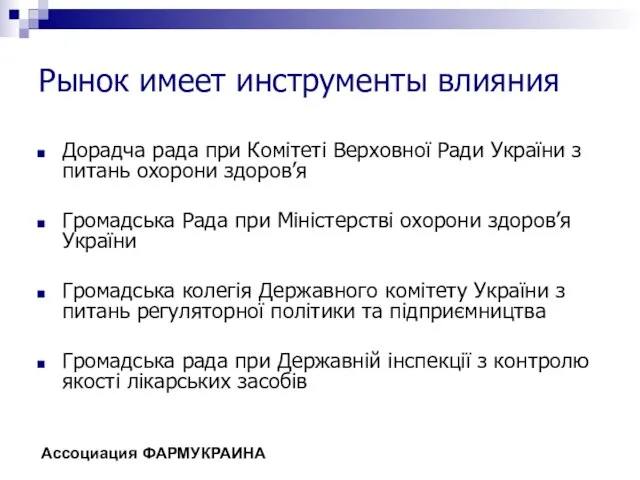 Рынок имеет инструменты влияния

Дорадча рада при Комітеті Верховної Ради України з питань охорони здоров’я

Громадська Рада при Міністерстві охорони здоров’я України

Громадська колегія Державного комітету України з питань регуляторної політики та підприємництва

Громадська рада при Державній інспекції з контролю якості лікарських засобів

Ассоциация ФАРМУКРАИНА